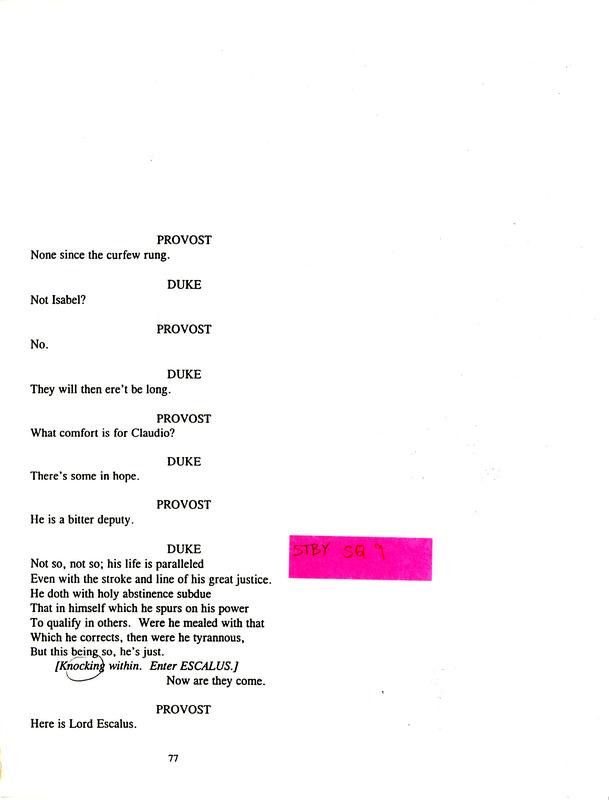 PROVOST
None since the curfew rung.

DUKE
Not Isabel?

PROVOST
No.

DUKE
They will then ere't be long.

PROVOST
What comfort is for Claudio?

DUKE
There's some in hope.

PROVOST
He is a bitter deputy.

DUKE
Not so, not so; his life is paralleled
Even with the stroke and line of his great justice.
He doth with holy abstinence subdue
That in himself which he spurs on his power
To qualify in others. Were he mealed with that
Which he corrects, then were he tyrannous,
But this being so, he's just.
[Knocking within. Enter ESCALUS.]
Now are they come.

STBY SQ 9

PROVOST
Here is Lord Escalus.

77